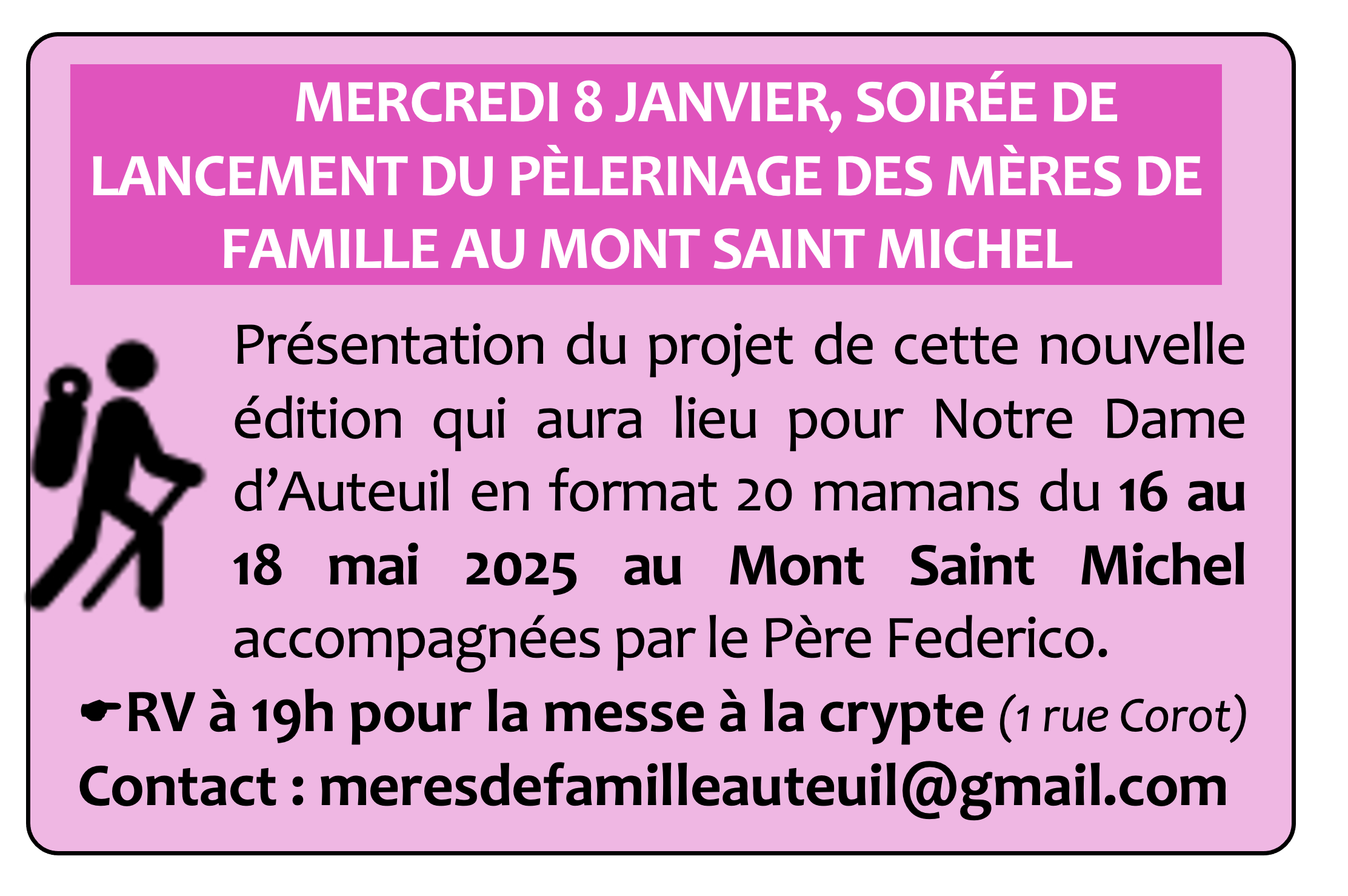 MERCREDI 8 JANVIER, SOIRÉE DE LANCEMENT DU PÈLERINAGE DES MÈRES DE FAMILLE AU MONT SAINT MICHEL

Présentation du projet de cette nouvelle édition qui aura lieu pour Notre Dame d'Auteuil en format 20 mamans du 16 au 18 mai 2025 au Mont Saint Michel accompagnées par le Père Federico.

☛RV à 19h pour la messe à la crypte (1 rue Corot)

Contact : meresdefamilleauteuil@gmail.com